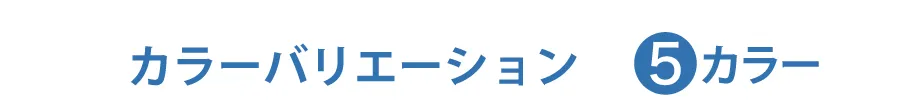 カラーバリエーション　5カラー